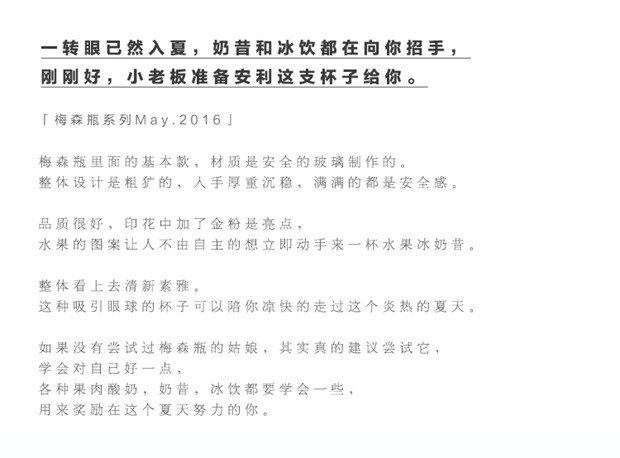 一转眼已然入夏，奶昔和冰饮都在向你招手，
刚刚好，小老板准备安利这支杯子给你。

「梅森瓶系列May.2016」

梅森瓶里面的基本款，材质是安全的玻璃制作的。
整体设计是粗犷的，入手厚重沉稳，满满的都是安全感。

品质很好，印花中加了金粉是亮点，
水果的图案让人不由自主的想立即动手来一杯水果冰奶昔。

整体看上去清新素雅。
这种吸引眼球的杯子可以陪你凉快的走过这个炎热的夏天。

如果没有尝试过梅森瓶的姑娘，其实真的建议尝试它，
学会对自己好一点，
各种果肉酸奶，奶昔，冰饮都要学会一些，
用来奖励在这个夏天努力的你。